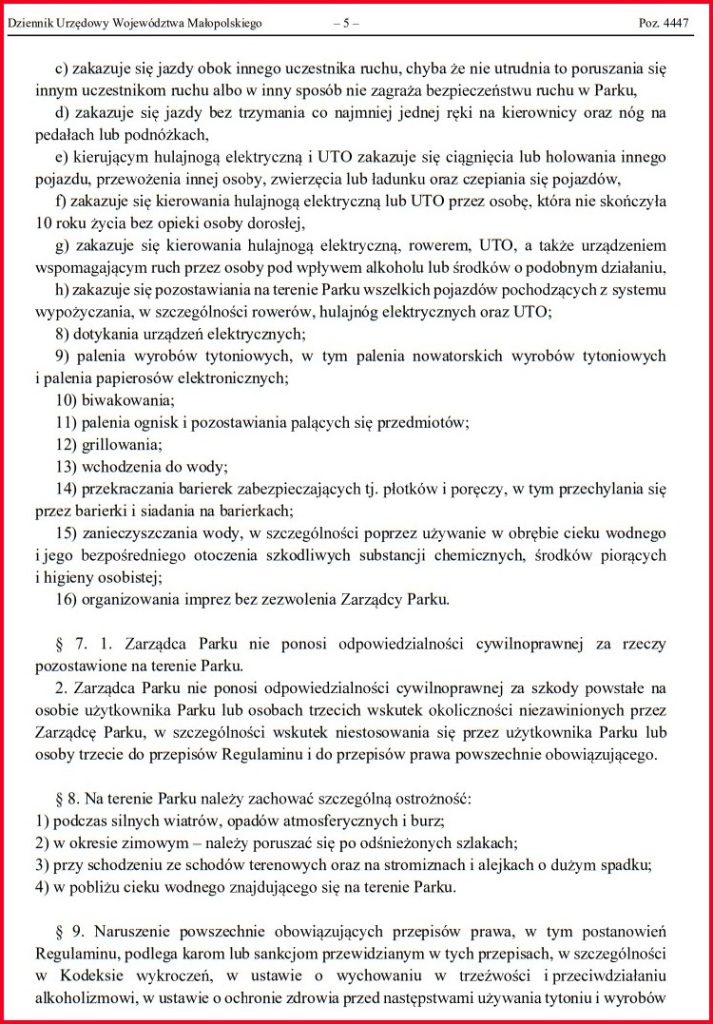 Dziennik Urzędowy Województwa Małopolskiego – 5 – Poz. 4447

c) zakazuje się jazdy obok innego uczestnika ruchu, chyba że nie utrudnia to poruszania się innym uczestnikom ruchu albo w inny sposób nie zagraża bezpieczeństwu ruchu w Parku,

d) zakazuje się jazdy bez trzymania co najmniej jednej ręki na kierownicy oraz nóg na pedałach lub podnóżkach,

e) kierującym hulajnogą elektryczną i UTO zakazuje się ciągnięcia lub holowania innego pojazdu, przewożenia innej osoby, zwierzęcia lub ładunku oraz czepiania się pojazdów,

f) zakazuje się kierowania hulajnogą elektryczną lub UTO przez osobę, która nie skończyła 10 roku życia bez opieki osoby dorosłej,

g) zakazuje się kierowania hulajnogą elektryczną, rowerem, UTO, a także urządzeniem wspomagającym ruch przez osoby pod wpływem alkoholu lub środków o podobnym działaniu,

h) zakazuje się pozostawiania na terenie Parku wszelkich pojazdów pochodzących z systemu wypożyczania, w szczególności rowerów, hulajnóg elektrycznych oraz UTO;

8) dotykania urządzeń elektrycznych;

9) palenia wyrobów tytoniowych, w tym palenia nowatorskich wyrobów tytoniowych i palenia papierosów elektronicznych;

10) biwakowania;

11) palenia ognisk i pozostawiania palących się przedmiotów;

12) grillowania;

13) wchodzenia do wody;

14) przekraczania barierek zabezpieczających tj. płotków i poręczy, w tym przechylania się przez barierki i siadania na barierkach;

15) zanieczyszczania wody, w szczególności poprzez używanie w obrębie cieku wodnego i jego bezpośredniego otoczenia szkodliwych substancji chemicznych, środków piorących i higieny osobistej;

16) organizowania imprez bez zezwolenia Zarządcy Parku.

§ 7. 1. Zarządca Parku nie ponosi odpowiedzialności cywilnoprawnej za rzeczy pozostawione na terenie Parku.

2. Zarządca Parku nie ponosi odpowiedzialności cywilnoprawnej za szkody powstałe na osobie użytkownika Parku lub osobach trzecich wskutek okoliczności niezawinionych przez Zarządcę Parku, w szczególności wskutek niestosowania się przez użytkownika Parku lub osoby trzecie do przepisów Regulaminu i do przepisów prawa powszechnie obowiązującego.

§ 8. Na terenie Parku należy zachować szczególną ostrożność:
1) podczas silnych wiatrów, opadów atmosferycznych i burz;
2) w okresie zimowym – należy poruszać się po odśnieżonych szlakach;
3) przy schodzeniu ze schodów terenowych oraz na stromiznach i alejkach o dużym spadku;
4) w pobliżu cieku wodnego znajdującego się na terenie Parku.

§ 9. Naruszenie powszechnie obowiązujących przepisów prawa, w tym postanowień Regulaminu, podlega karom lub sankcjom przewidzianym w tych przepisach, w szczególności w Kodeksie wykroczeń, w ustawie o wychowaniu w trzeźwości i przeciwdziałaniu alkoholizmowi, w ustawie o ochronie zdrowia przed następstwami używania tytoniu i wyrobów